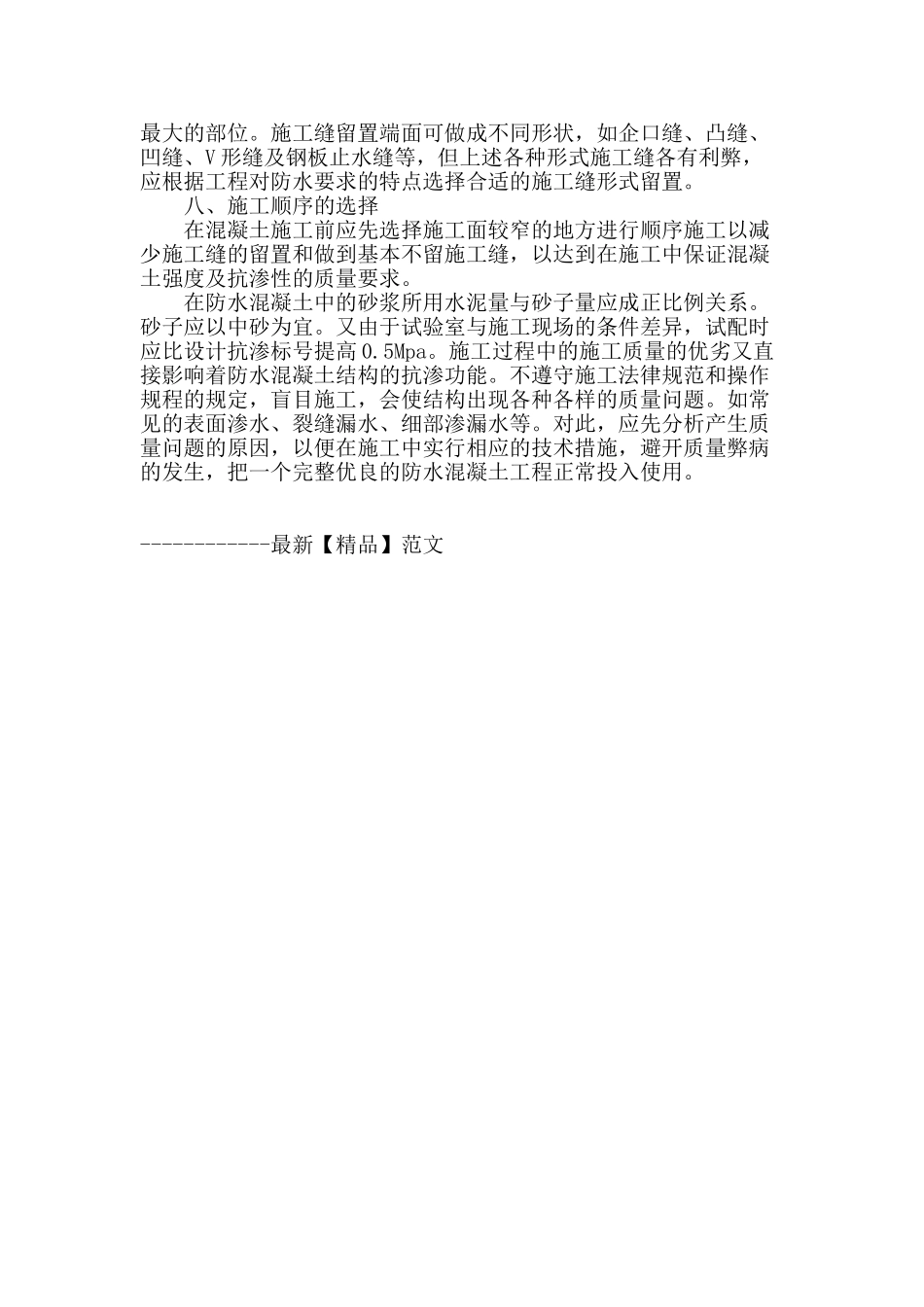 最大的部位。施工缝留置端面可做成不同形状，如企口缝、凸缝、凹缝、V形缝及钢板止水缝等，但上述各种形式施工缝各有利弊，应根据工程对防水要求的特点选择合适的施工缝形式留置。

八、施工顺序的选择

在混凝土施工前应先选择施工面较窄的地方进行顺序施工以减少施工缝的留置和做到基本不留施工缝，以达到在施工中保证混凝土强度及抗渗性的质量要求。

在防水混凝土中的砂浆所用水泥量与砂子量应成正比例关系。砂子应以中砂为宜。又由于试验室与施工现场的条件差异，试配时应比设计抗渗标号提高0.5Mpa。施工过程中的施工质量的优劣又直接影响着防水混凝土结构的抗渗功能。不遵守施工法律规范和操作规程的规定，盲目施工，会使结构出现各种各样的质量问题。如常见的表面渗水、裂缝漏水、细部渗漏水等。对此，应先分析产生质量问题的原因，以便在施工中实行相应的技术措施，避开质量弊病的发生，把一个完整优良的防水混凝土工程正常投入使用。

------------最新【精品】范文